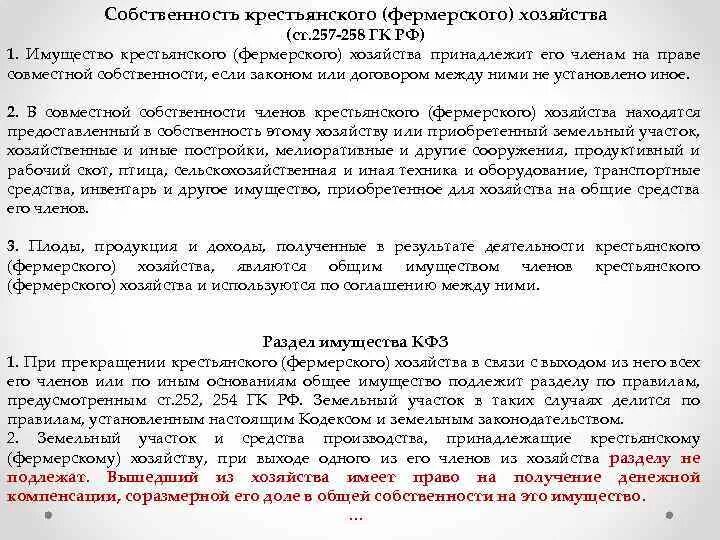 Собственность крестьянского (фермерского) хозяйства
(ст.257-258 ГК РФ)

1. Имущество крестьянского (фермерского) хозяйства принадлежит его членам на праве совместной собственности, если законом или договором между ними не установлено иное.

2. В совместной собственности членов крестьянского (фермерского) хозяйства находятся предоставленный в собственность этому хозяйству или приобретенный земельный участок, хозяйственные и иные постройки, мелиоративные и другие сооружения, продуктивный и рабочий скот, птица, сельскохозяйственная и иная техника и оборудование, транспортные средства, инвентарь и другое имущество, приобретенное для хозяйства на общие средства его членов.

3. Плоды, продукция и доходы, полученные в результате деятельности крестьянского (фермерского) хозяйства, являются общим имуществом членов крестьянского (фермерского) хозяйства и используются по соглашению между ними.

Раздел имущества КФЗ

1. При прекращении крестьянского (фермерского) хозяйства в связи с выходом из него всех его членов или по иным основаниям общее имущество подлежит разделу по правилам, предусмотренным ст.252, 254 ГК РФ. Земельный участок в таких случаях делится по правилам, установленным настоящим Кодексом и земельным законодательством.
2. Земельный участок и средства производства, принадлежащие крестьянскому (фермерскому) хозяйству, при выходе одного из его членов из хозяйства разделу не подлежат. Вышедший из хозяйства имеет право на получение денежной компенсации, соразмерной его доле в общей собственности на это имущество.
...